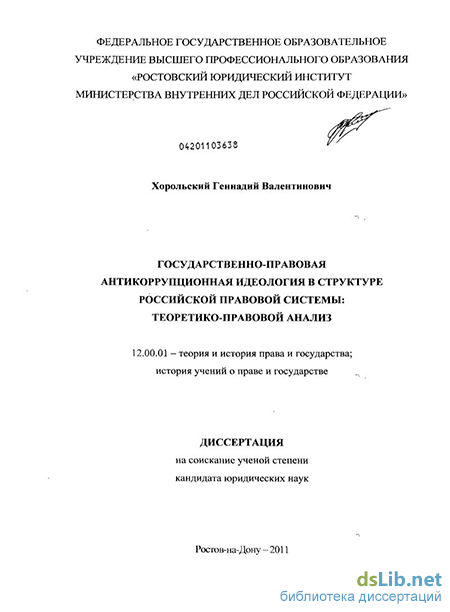 ФЕДЕРАЛЬНОЕ ГОСУДАРСТВЕННОЕ ОБРАЗОВАТЕЛЬНОЕ УЧРЕЖДЕНИЕ ВЫСШЕГО ПРОФЕССИОНАЛЬНОГО ОБРАЗОВАНИЯ «РОСТОВСКИЙ ЮРИДИЧЕСКИЙ ИНСТИТУТ МИНИСТЕРСТВА ВНУТРЕННИХ ДЕЛ РОССИЙСКОЙ ФЕДЕРАЦИИ»

04201103638

Хорольский Геннадий Валентинович

ГОСУДАРСТВЕННО-ПРАВОВАЯ АНТИКОРРУПЦИОННАЯ ИДЕОЛОГИЯ В СТРУКТУРЕ РОССИЙСКОЙ ПРАВОВОЙ СИСТЕМЫ: ТЕОРЕТИКО-ПРАВОВОЙ АНАЛИЗ

12.00.01 – теория и история права и государства; история учений о праве и государстве

ДИССЕРТАЦИЯ
на соискание ученой степени
кандидата юридических наук

Ростов-на-Дону – 2011

dsLib.net
библиотека диссертаций